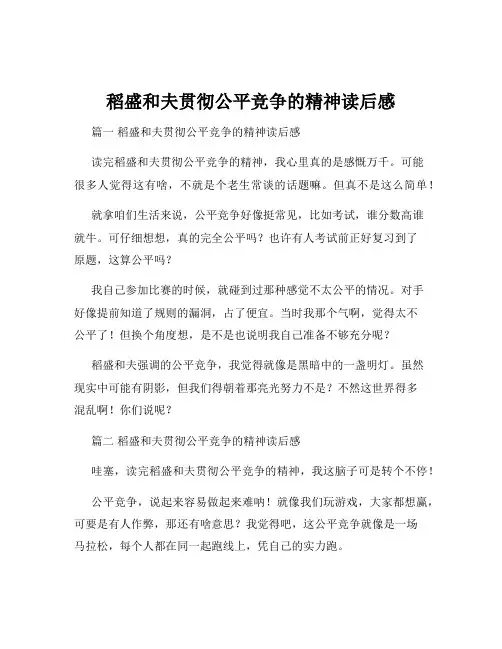 稻盛和夫贯彻公平竞争的精神读后感

篇一 稻盛和夫贯彻公平竞争的精神读后感

读完稻盛和夫贯彻公平竞争的精神，我心里真的是感慨万千。可能很多人觉得这有啥，不就是个老生常谈的话题嘛。但真不是这么简单！

就拿咱们生活来说，公平竞争好像挺常见，比如考试，谁分数高谁就牛。可仔细想想，真的完全公平吗？也许有人考试前正好复习到了原题，这算公平吗？

我自己参加比赛的时候，就碰到过那种感觉不太公平的情况。对手好像提前知道了规则的漏洞，占了便宜。当时我那个气啊，觉得太不公平了！但换个角度想，是不是也说明我自己准备不够充分呢？

稻盛和夫强调的公平竞争，我觉得就像是黑暗中的一盏明灯。虽然现实中可能有阴影，但我们得朝着那亮光努力不是？不然这世界得多混乱啊！你们说呢？

篇二 稻盛和夫贯彻公平竞争的精神读后感

哇塞，读完稻盛和夫贯彻公平竞争的精神，我这脑子可是转个不停！

公平竞争，说起来容易做起来难呐！就像我们玩游戏，大家都想赢，可要是有人作弊，那还有啥意思？我觉得吧，这公平竞争就像是一场马拉松，每个人都在同一起跑线上，凭自己的实力跑。